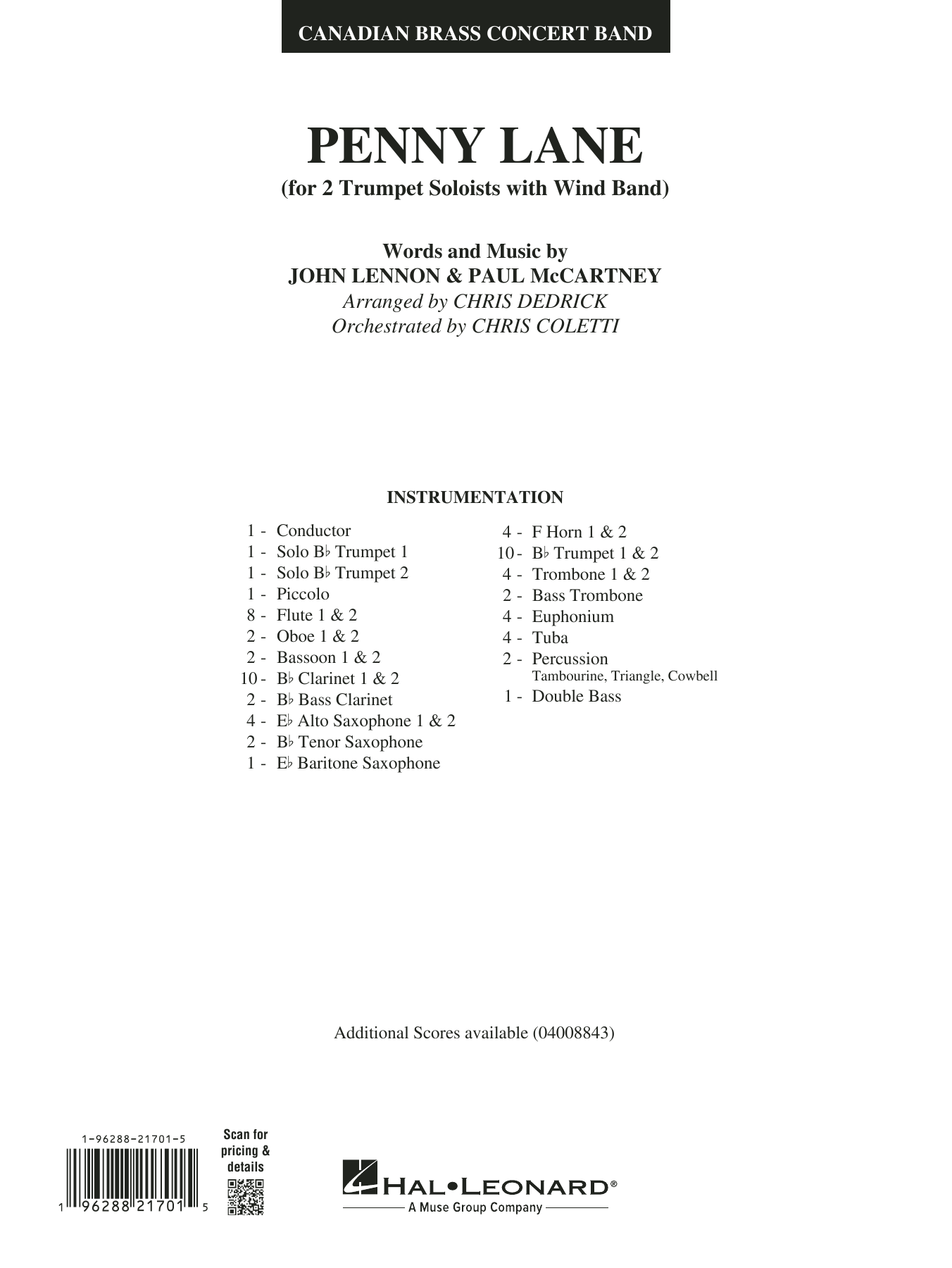 CANADIAN BRASS CONCERT BAND

PENNY LANE
(for 2 Trumpet Soloists with Wind Band)

Words and Music by
JOHN LENNON & PAUL McCARTNEY
Arranged by CHRIS DEDRICK
Orchestrated by CHRIS COLETTI

INSTRUMENTATION

1 - Conductor
1 - Solo B♭ Trumpet 1
1 - Solo B♭ Trumpet 2
1 - Piccolo
8 - Flute 1 & 2
2 - Oboe 1 & 2
2 - Bassoon 1 & 2
10 - B♭ Clarinet 1 & 2
2 - B♭ Bass Clarinet
4 - E♭ Alto Saxophone 1 & 2
2 - B♭ Tenor Saxophone
1 - E♭ Baritone Saxophone

4 - F Horn 1 & 2
10 - B♭ Trumpet 1 & 2
4 - Trombone 1 & 2
2 - Bass Trombone
4 - Euphonium
4 - Tuba
2 - Percussion
Tambourine, Triangle, Cowbell
1 - Double Bass

Additional Scores available (04008843)

1-96288-21701-5
1 96288 21701 5

Scan for pricing & details

HAL•LEONARD®
A Muse Group Company